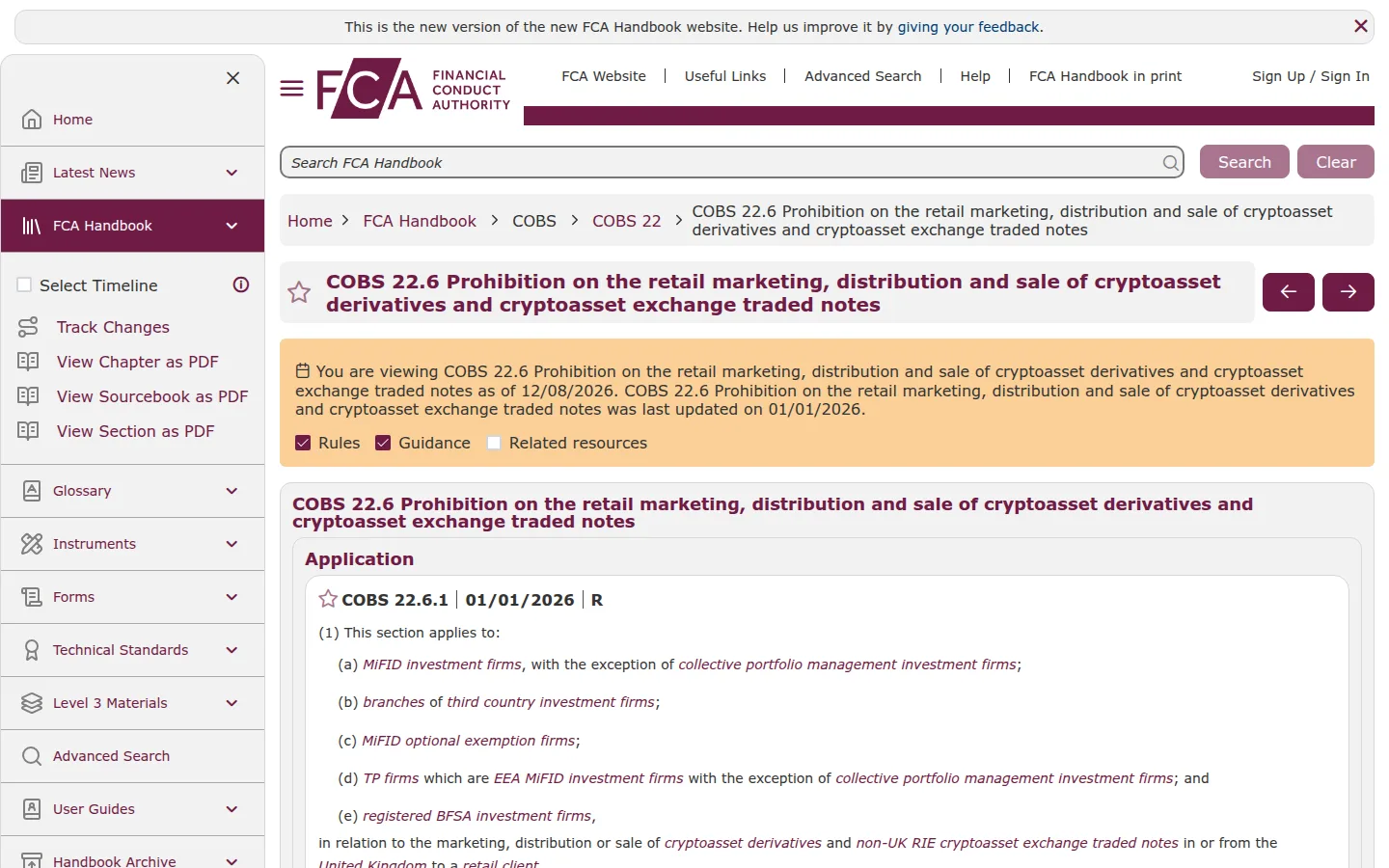 This is the new version of the new FCA Handbook website. Help us improve it by giving your feedback.

Home
Latest News
FCA Handbook
Select Timeline
Track Changes
View Chapter as PDF
View Sourcebook as PDF
View Section as PDF
Glossary
Instruments
Forms
Technical Standards
Level 3 Materials
Advanced Search
User Guides
Handbook Archive

FCA FINANCIAL CONDUCT AUTHORITY

FCA Website | Useful Links | Advanced Search | Help | FCA Handbook in print

Sign Up / Sign In

Search FCA Handbook

Search Clear

Home > FCA Handbook > COBS > COBS 22 > COBS 22.6 Prohibition on the retail marketing, distribution and sale of cryptoasset derivatives and cryptoasset exchange traded notes

COBS 22.6 Prohibition on the retail marketing, distribution and sale of cryptoasset derivatives and cryptoasset exchange traded notes

You are viewing COBS 22.6 Prohibition on the retail marketing, distribution and sale of cryptoasset derivatives and cryptoasset exchange traded notes as of 12/08/2026. COBS 22.6 Prohibition on the retail marketing, distribution and sale of cryptoasset derivatives and cryptoasset exchange traded notes was last updated on 01/01/2026.

Rules Guidance Related resources

COBS 22.6 Prohibition on the retail marketing, distribution and sale of cryptoasset derivatives and cryptoasset exchange traded notes

Application

COBS 22.6.1 | 01/01/2026 | R

(1) This section applies to:

(a) MiFID investment firms, with the exception of collective portfolio management investment firms;

(b) branches of third country investment firms;

(c) MiFID optional exemption firms;

(d) TP firms which are EEA MiFID investment firms with the exception of collective portfolio management investment firms; and

(e) registered BFSA investment firms,

in relation to the marketing, distribution or sale of cryptoasset derivatives and non-UK RIE cryptoasset exchange traded notes in or from the United Kingdom to a retail client.